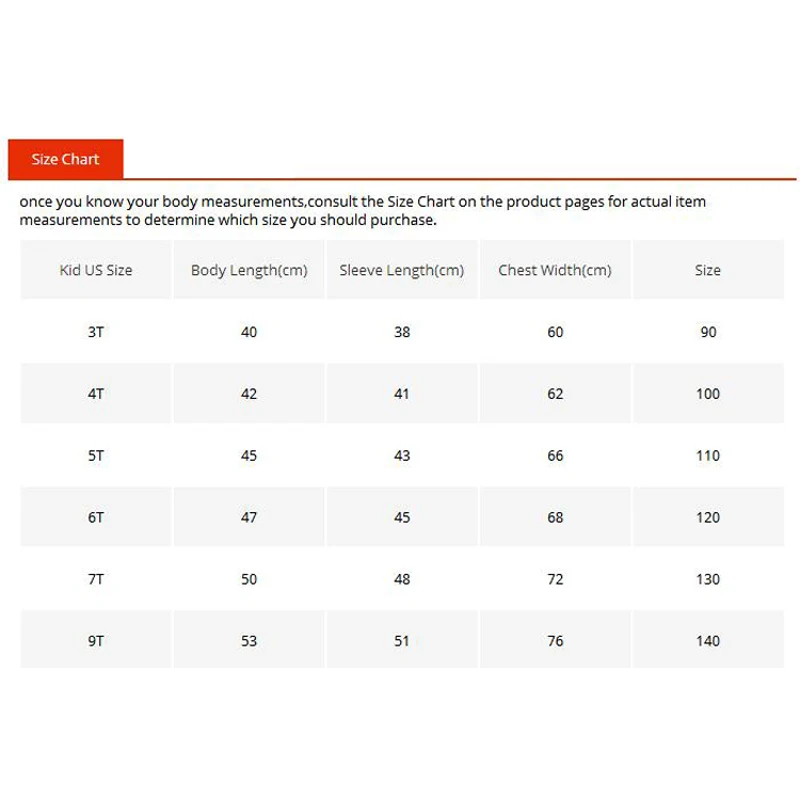 Size Chart

once you know your body measurements,consult the Size Chart on the product pages for actual item measurements to determine which size you should purchase.

| Kid US Size | Body Length(cm) | Sleeve Length(cm) | Chest Width(cm) | Size |
|---|---|---|---|---|
| 3T | 40 | 38 | 60 | 90 |
| 4T | 42 | 41 | 62 | 100 |
| 5T | 45 | 43 | 66 | 110 |
| 6T | 47 | 45 | 68 | 120 |
| 7T | 50 | 48 | 72 | 130 |
| 9T | 53 | 51 | 76 | 140 |